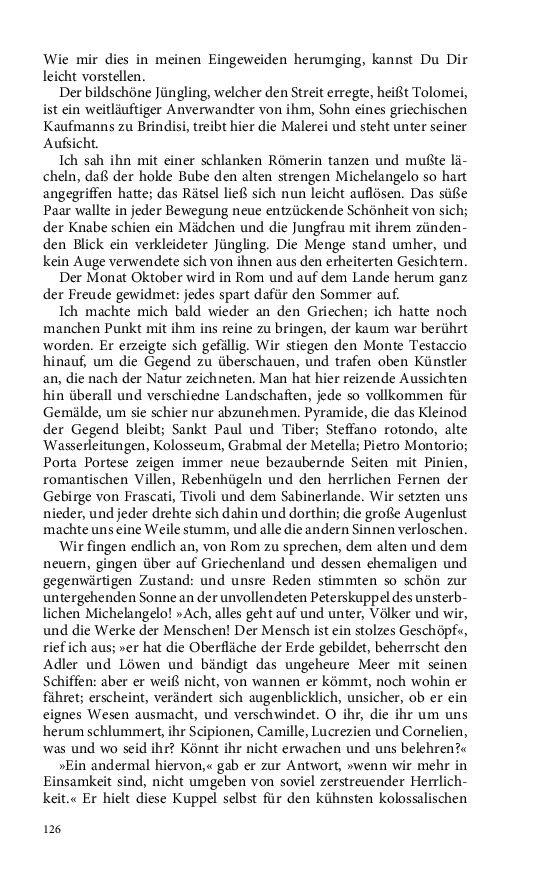 Wie mir dies in meinen Eingeweiden herumging, kannst Du Dir leicht vorstellen.

Der bildschöne Jüngling, welcher den Streit erregte, heißt Tolomei, ist ein weitläuftiger Anverwandter von ihm, Sohn eines griechischen Kaufmanns zu Brindisi, treibt hier die Malerei und steht unter seiner Aufsicht.

Ich sah ihn mit einer schlanken Römerin tanzen und mußte lächeln, daß der holde Bube den alten strengen Michelangelo so hart angegriffen hatte; das Rätsel ließ sich nun leicht auflösen. Das süße Paar wallte in jeder Bewegung neue entzückende Schönheit von sich; der Knabe schien ein Mädchen und die Jungfrau mit ihrem zündenden Blick ein verkleideter Jüngling. Die Menge stand umher, und kein Auge verwendete sich von ihnen aus den erheiterten Gesichtern.

Der Monat Oktober wird in Rom und auf dem Lande herum ganz der Freude gewidmet: jedes spart dafür den Sommer auf.

Ich machte mich bald wieder an den Griechen; ich hatte noch manchen Punkt mit ihm ins reine zu bringen, der kaum war berührt worden. Er erzeigte sich gefällig. Wir stiegen den Monte Testaccio hinauf, um die Gegend zu überschauen, und trafen oben Künstler an, die nach der Natur zeichneten. Man hat hier reizende Aussichten hin überall und verschiedne Landschaften, jede so vollkommen für Gemälde, um sie schier nur abzunehmen. Pyramide, die das Kleinod der Gegend bleibt; Sankt Paul und Tiber; Steffano rotondo, alte Wasserleitungen, Kolosseum, Grabmal der Metella; Pietro Montorio; Porta Portese zeigen immer neue bezaubernde Seiten mit Pinien, romantischen Villen, Rebenhügeln und den herrlichen Fernen der Gebirge von Frascati, Tivoli und dem Sabinerlande. Wir setzten uns nieder, und jeder drehte sich dahin und dorthin; die große Augenlust machte uns eine Weile stumm, und alle die andern Sinnen verloschen.

Wir fingen endlich an, von Rom zu sprechen, dem alten und dem neuern, gingen über auf Griechenland und dessen ehemaligen und gegenwärtigen Zustand: und unsre Reden stimmten so schön zur untergehenden Sonne an der unvollendeten Peterskuppel des unsterblichen Michelangelo! »Ach, alles geht auf und unter, Völker und wir, und die Werke der Menschen! Der Mensch ist ein stolzes Geschöpf«, rief ich aus; »er hat die Oberfläche der Erde gebildet, beherrscht den Adler und Löwen und bändigt das ungeheure Meer mit seinen Schiffen: aber er weiß nicht, von wannen er kömmt, noch wohin er fähret; erscheint, verändert sich augenblicklich, unsicher, ob er ein eignes Wesen ausmacht, und verschwindet. O ihr, die ihr um uns herum schlummert, ihr Scipionen, Camille, Lucrezien und Cornelien, was und wo seid ihr? Könnt ihr nicht erwachen und uns belehren?«

»Ein andermal hiervon,« gab er zur Antwort, »wenn wir mehr in Einsamkeit sind, nicht umgeben von soviel zerstreuender Herrlichkeit.« Er hielt diese Kuppel selbst für den kühnsten kolossalischen

126